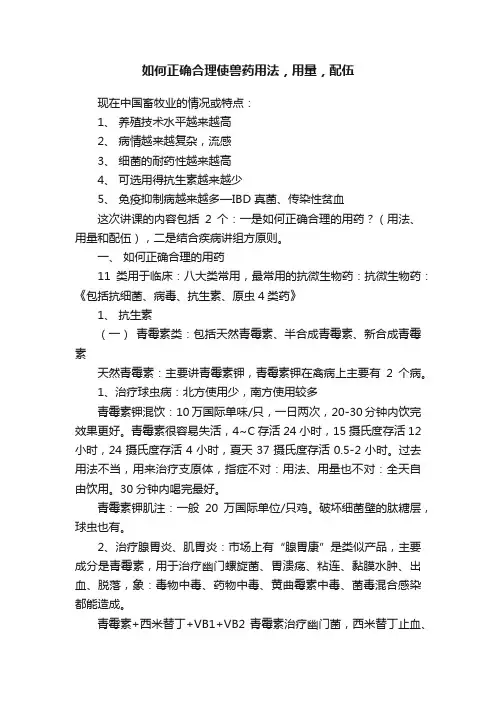 如何正确合理使兽药用法，用量，配伍

现在中国畜牧业的情况或特点：

1、 养殖技术水平越来越高

2、 病情越来越复杂，流感

3、 细菌的耐药性越来越高

4、 可选用得抗生素越来越少

5、 免疫抑制病越来越多—IBD 真菌、传染性贫血

这次讲课的内容包括 2 个：一是如何正确合理的用药？（用法、用量和配伍），二是结合疾病讲组方原则。

一、 如何正确合理的用药

11 类用于临床：八大类常用，最常用的抗微生物药：抗微生物药：《包括抗细菌、病毒、抗生素、原虫 4 类药》

1、 抗生素

（一） 青霉素类：包括天然青霉素、半合成青霉素、新合成青霉素

天然青霉素：主要讲青霉素钾，青霉素钾在禽病上主要有 2 个病。

1、治疗球虫病：北方使用少，南方使用较多

青霉素钾混饮：10 万国际单味/只，一日两次，20-30 分钟内饮完效果更好。青霉素很容易失活，4~C 存活 24 小时，15 摄氏度存活 12 小时，24 摄氏度存活 4 小时，夏天 37 摄氏度存活 0.5-2 小时。过去用法不当，用来治疗支原体，指症不对：用法、用量也不对：全天自由饮用。30 分钟内喝完最好。

青霉素钾肌注：一般 20 万国际单位/只鸡。破坏细菌壁的肽糖层，球虫也有。

2、治疗腺胃炎、肌胃炎：市场上有“腺胃康”是类似产品，主要成分是青霉素，用于治疗幽门螺旋菌、胃溃疡、粘连、黏膜水肿、出血、脱落，象：毒物中毒、药物中毒、黄曲霉素中毒、菌毒混合感染都能造成。

青霉素+西米替丁+VB1+VB2 青霉素治疗幽门菌，西米替丁止血、